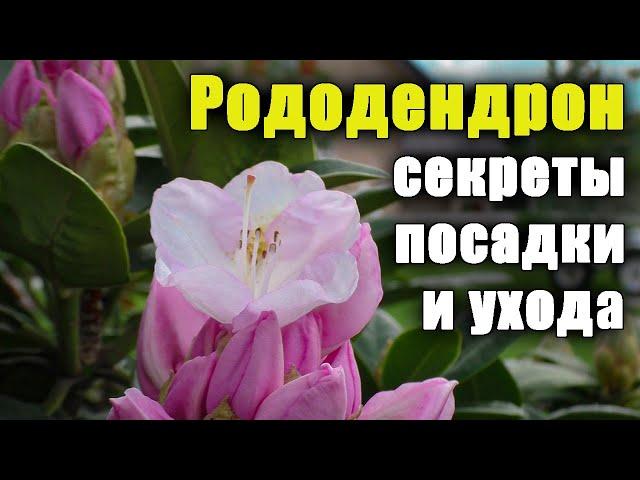 Рододендрон
секреты
посадки
и ухода